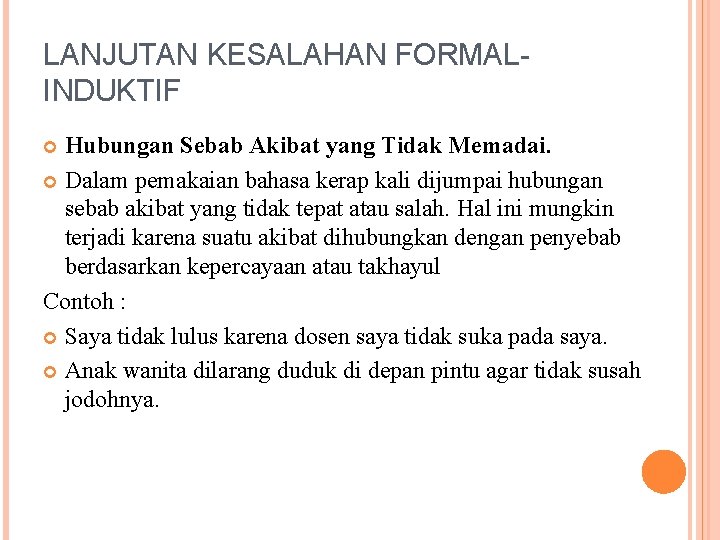 LANJUTAN KESALAHAN FORMAL-INDUKTIF

Hubungan Sebab Akibat yang Tidak Memadai.

Dalam pemakaian bahasa kerap kali dijumpai hubungan sebab akibat yang tidak tepat atau salah. Hal ini mungkin terjadi karena suatu akibat dihubungkan dengan penyebab berdasarkan kepercayaan atau takhayul

Contoh :

Saya tidak lulus karena dosen saya tidak suka pada saya.

Anak wanita dilarang duduk di depan pintu agar tidak susah jodohnya.